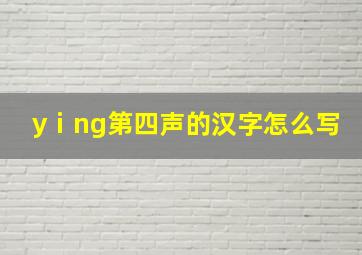 y i ng第四声的汉字怎么写